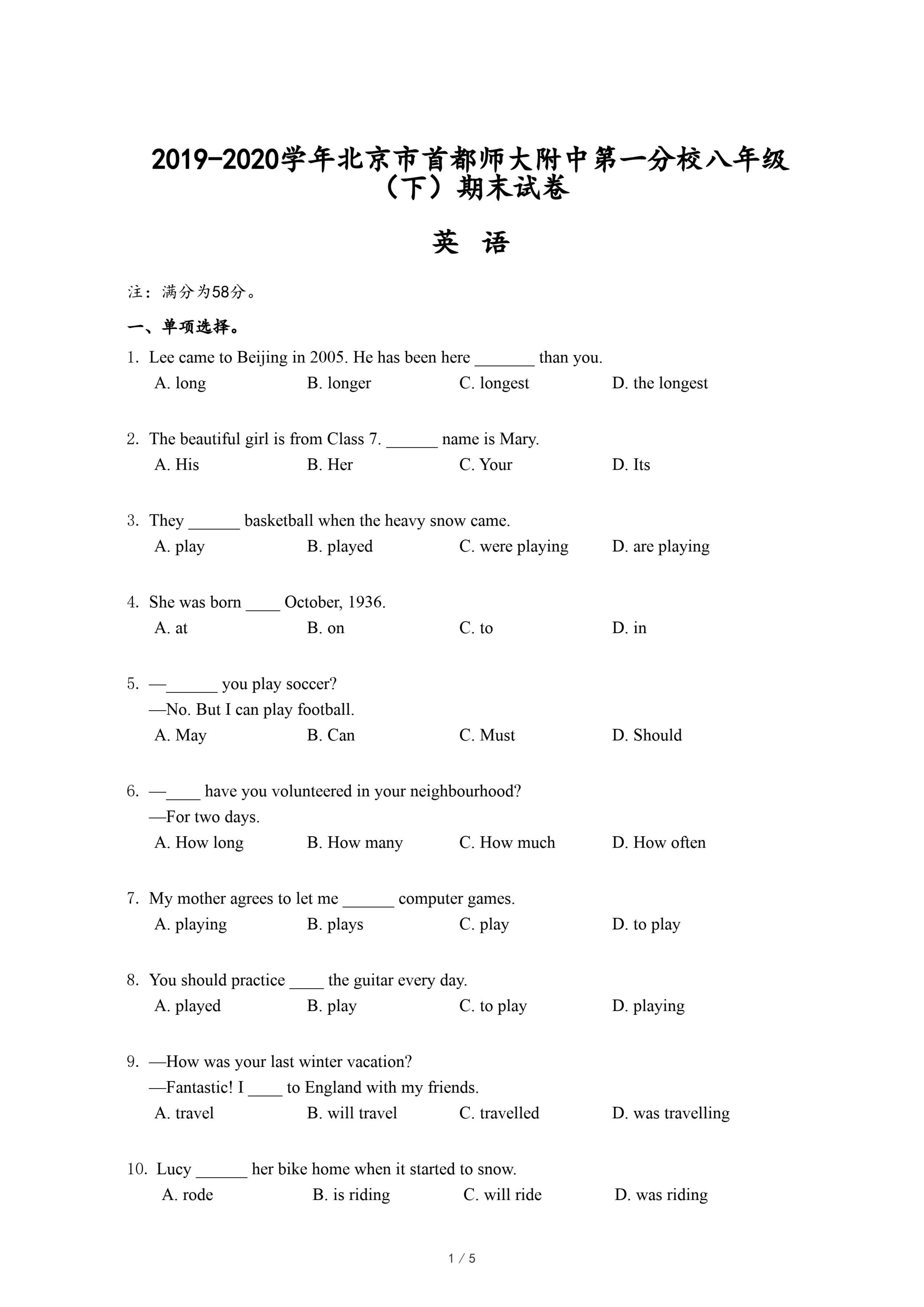 2019-2020学年北京市首都师大附中第一分校八年级（下）期末试卷

英 语

注：满分为58分。

一、单项选择。

1. Lee came to Beijing in 2005. He has been here _______ than you.
A. long B. longer C. longest D. the longest

2. The beautiful girl is from Class 7. ______ name is Mary.
A. His B. Her C. Your D. Its

3. They ______ basketball when the heavy snow came.
A. play B. played C. were playing D. are playing

4. She was born ____ October, 1936.
A. at B. on C. to D. in

5. —______ you play soccer?
—No. But I can play football.
A. May B. Can C. Must D. Should

6. —____ have you volunteered in your neighbourhood?
—For two days.
A. How long B. How many C. How much D. How often

7. My mother agrees to let me ______ computer games.
A. playing B. plays C. play D. to play

8. You should practice ____ the guitar every day.
A. played B. play C. to play D. playing

9. —How was your last winter vacation?
—Fantastic! I ____ to England with my friends.
A. travel B. will travel C. travelled D. was travelling

10. Lucy ______ her bike home when it started to snow.
A. rode B. is riding C. will ride D. was riding

1 / 5